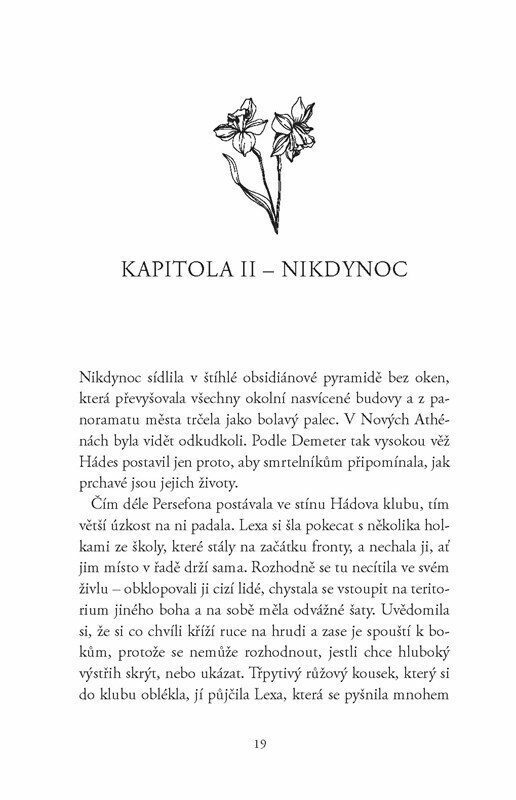 KAPITOLA II – NIKDYNOC

Nikdynoc sídlila v štíhlé obsidiánové pyramidě bez oken, která převyšovala všechny okolní nasvícené budovy a z panoramatu města trčela jako bolavý palec. V Nových Athénách byla vidět odkudkoli. Podle Demeter tak vysokou věž Hádes postavil jen proto, aby smrtelníkům připomínala, jak prchavé jsou jejich životy.

Čím déle Persefona postávala ve stínu Hádova klubu, tím větší úzkost na ni padala. Lexa si šla pokecat s několika holkami ze školy, které stály na začátku fronty, a nechala ji, ať jim místo v řadě drží sama. Rozhodně se tu necítila ve svém živlu – obklopovali ji cizí lidé, chystala se vstoupit na teritorium jiného boha a na sobě měla odvážné šaty. Uvědomila si, že si co chvíli kříží ruce na hrudi a zase je spouští k bokům, protože se nemůže rozhodnout, jestli chce hluboký výstřih skrýt, nebo ukázat. Třpytivý růžový kousek, který si do klubu oblékla, jí půjčila Lexa, která se pyšnila mnohem

19